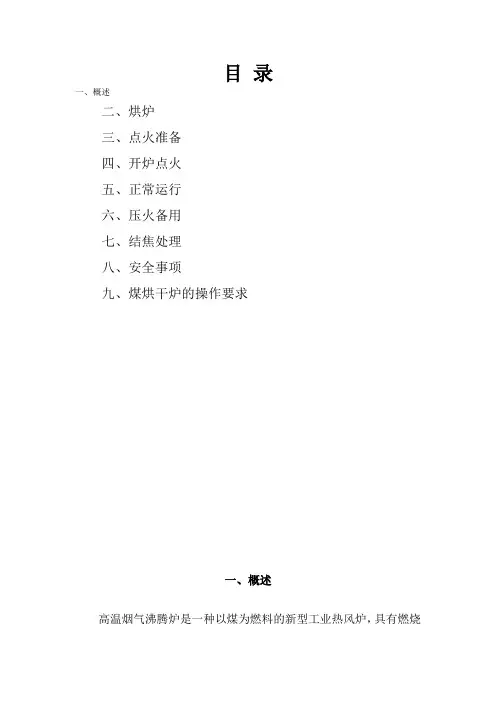 目 录

一、概述

二、烘炉

三、点火准备

四、开炉点火

五、正常运行

六、压火备用

七、结焦处理

八、安全事项

九、煤烘干炉的操作要求

一、概述

高温烟气沸腾炉是一种以煤为燃料的新型工业热风炉，具有燃烧